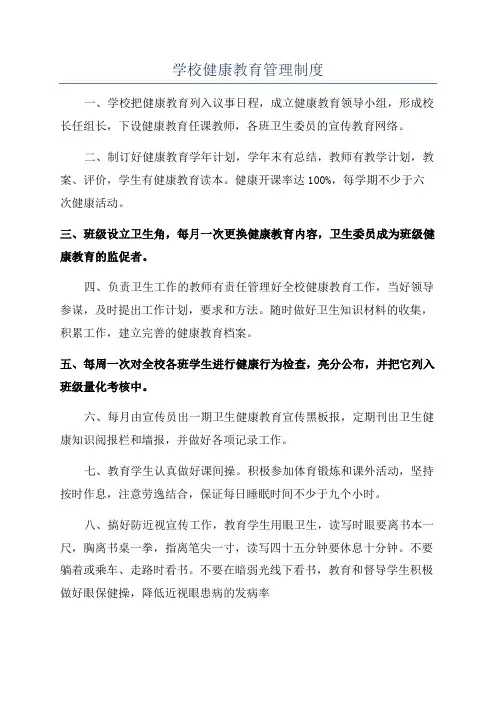 学校健康教育管理制度

一、学校把健康教育列入议事日程，成立健康教育领导小组，形成校长任组长，下设健康教育任课教师，各班卫生委员的宣传教育网络。

二、制订好健康教育学年计划，学年末有总结，教师有教学计划，教案、评价，学生有健康教育读本。健康开课率达 100%，每学期不少于六次健康活动。

三、班级设立卫生角，每月一次更换健康教育内容，卫生委员成为班级健康教育的监促者。

四、负责卫生工作的教师有责任管理好全校健康教育工作，当好领导参谋，及时提出工作计划，要求和方法。随时做好卫生知识材料的收集，积累工作，建立完善的健康教育档案。

五、每周一次对全校各班学生进行健康行为检查，亮分公布，并把它列入班级量化考核中。

六、每月由宣传员出一期卫生健康教育宣传黑板报，定期刊出卫生健康知识阅报栏和墙报，并做好各项记录工作。

七、教育学生认真做好课间操。积极参加体育锻炼和课外活动，坚持按时作息，注意劳逸结合，保证每日睡眠时间不少于九个小时。

八、搞好防近视宣传工作，教育学生用眼卫生，读写时眼要离书本一尺，胸离书桌一拳，指离笔尖一寸，读写四十五分钟要休息十分钟。不要躺着或乘车、走路时看书。不要在暗弱光线下看书，教育和督导学生积极做好眼保健操，降低近视眼患病的发病率